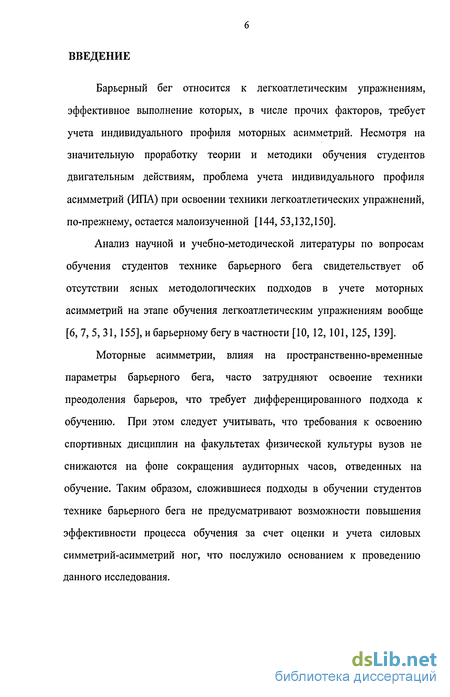 6

ВВЕДЕНИЕ

Барьерный бег относится к легкоатлетическим упражнениям, эффективное выполнение которых, в числе прочих факторов, требует учета индивидуального профиля моторных асимметрий. Несмотря на значительную проработку теории и методики обучения студентов двигательным действиям, проблема учета индивидуального профиля асимметрий (ИПА) при освоении техники легкоатлетических упражнений, по-прежнему, остается малоизученной [144, 53,132,150].

Анализ научной и учебно-методической литературы по вопросам обучения студентов технике барьерного бега свидетельствует об отсутствии ясных методологических подходов в учете моторных асимметрий на этапе обучения легкоатлетическим упражнениям вообще [6, 7, 5, 31, 155], и барьерному бегу в частности [10, 12, 101, 125, 139].

Моторные асимметрии, влияя на пространственно-временные параметры барьерного бега, часто затрудняют освоение техники преодоления барьеров, что требует дифференцированного подхода к обучению. При этом следует учитывать, что требования к освоению спортивных дисциплин на факультетах физической культуры вузов не снижаются на фоне сокращения аудиторных часов, отведенных на обучение. Таким образом, сложившиеся подходы в обучении студентов технике барьерного бега не предусматривают возможности повышения эффективности процесса обучения за счет оценки и учета силовых симметрий-асимметрий ног, что послужило основанием к проведению данного исследования.

dsLib.net
библиотека диссертаций